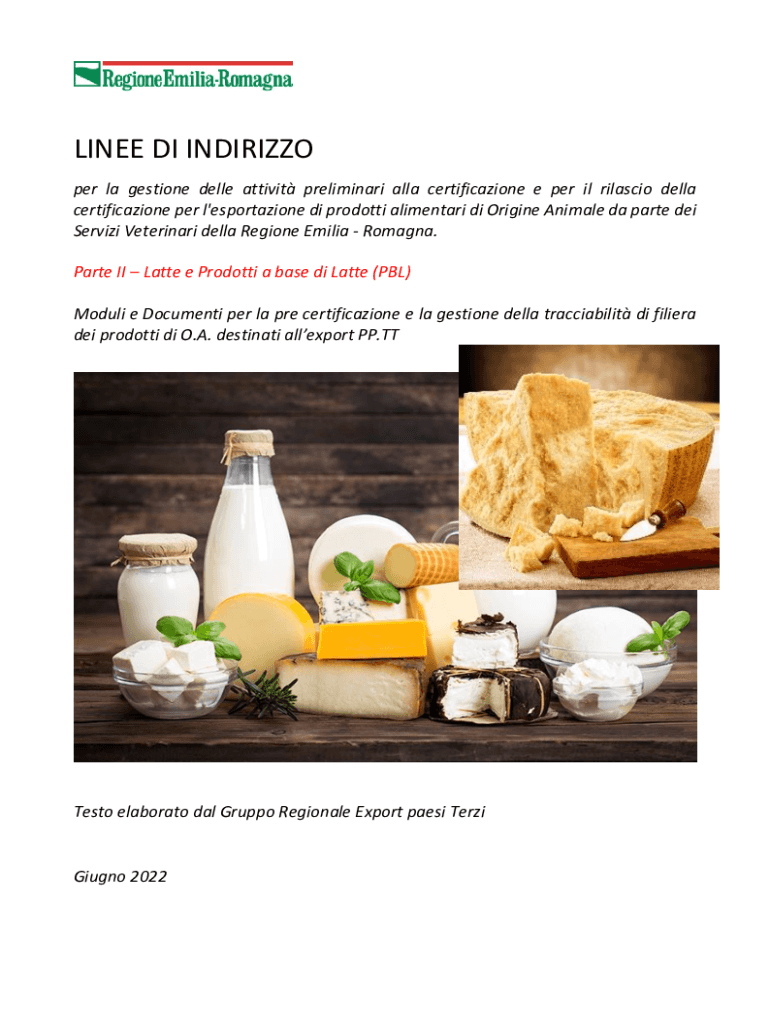 RegioneEmilia-Romagna

LINEE DI INDIRIZZO

per la gestione delle attività preliminari alla certificazione e per il rilascio della certificazione per l'esportazione di prodotti alimentari di Origine Animale da parte dei Servizi Veterinari della Regione Emilia - Romagna.

Parte II – Latte e Prodotti a base di Latte (PBL)

Moduli e Documenti per la pre certificazione e la gestione della tracciabilità di filiera dei prodotti di O.A. destinati all'export PP.TT

Testo elaborato dal Gruppo Regionale Export paesi Terzi

Giugno 2022